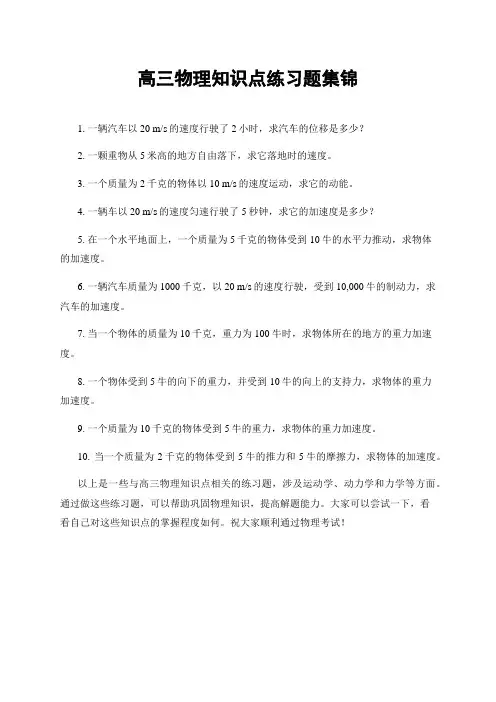 高三物理知识点练习题集锦

1. 一辆汽车以 20 m/s 的速度行驶了 2 小时，求汽车的位移是多少？

2. 一颗重物从 5 米高的地方自由落下，求它落地时的速度。

3. 一个质量为 2 千克的物体以 10 m/s 的速度运动，求它的动能。

4. 一辆车以 20 m/s 的速度匀速行驶了 5 秒钟，求它的加速度是多少？

5. 在一个水平地面上，一个质量为 5 千克的物体受到 10 牛的水平力推动，求物体的加速度。

6. 一辆汽车质量为 1000 千克，以 20 m/s 的速度行驶，受到 10,000 牛的制动力，求汽车的加速度。

7. 当一个物体的质量为 10 千克，重力为 100 牛时，求物体所在的地方的重力加速度。

8. 一个物体受到 5 牛的向下的重力，并受到 10 牛的向上的支持力，求物体的重力加速度。

9. 一个质量为 10 千克的物体受到 5 牛的重力，求物体的重力加速度。

10. 当一个质量为 2 千克的物体受到 5 牛的推力和 5 牛的摩擦力，求物体的加速度。

以上是一些与高三物理知识点相关的练习题，涉及运动学、动力学和力学等方面。通过做这些练习题，可以帮助巩固物理知识，提高解题能力。大家可以尝试一下，看看自己对这些知识点的掌握程度如何。祝大家顺利通过物理考试！